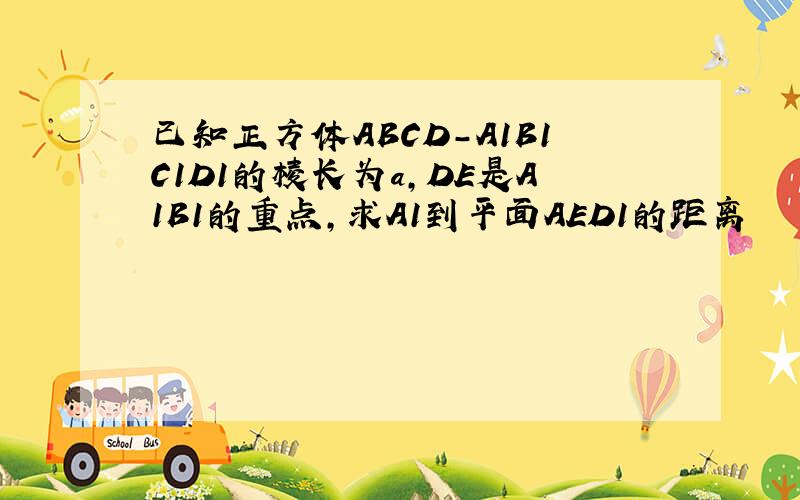 已知正方体ABCD-A1B1C1D1的棱长为a，DE是A1B1的重点，求A1到平面AED1的距离

School Bus